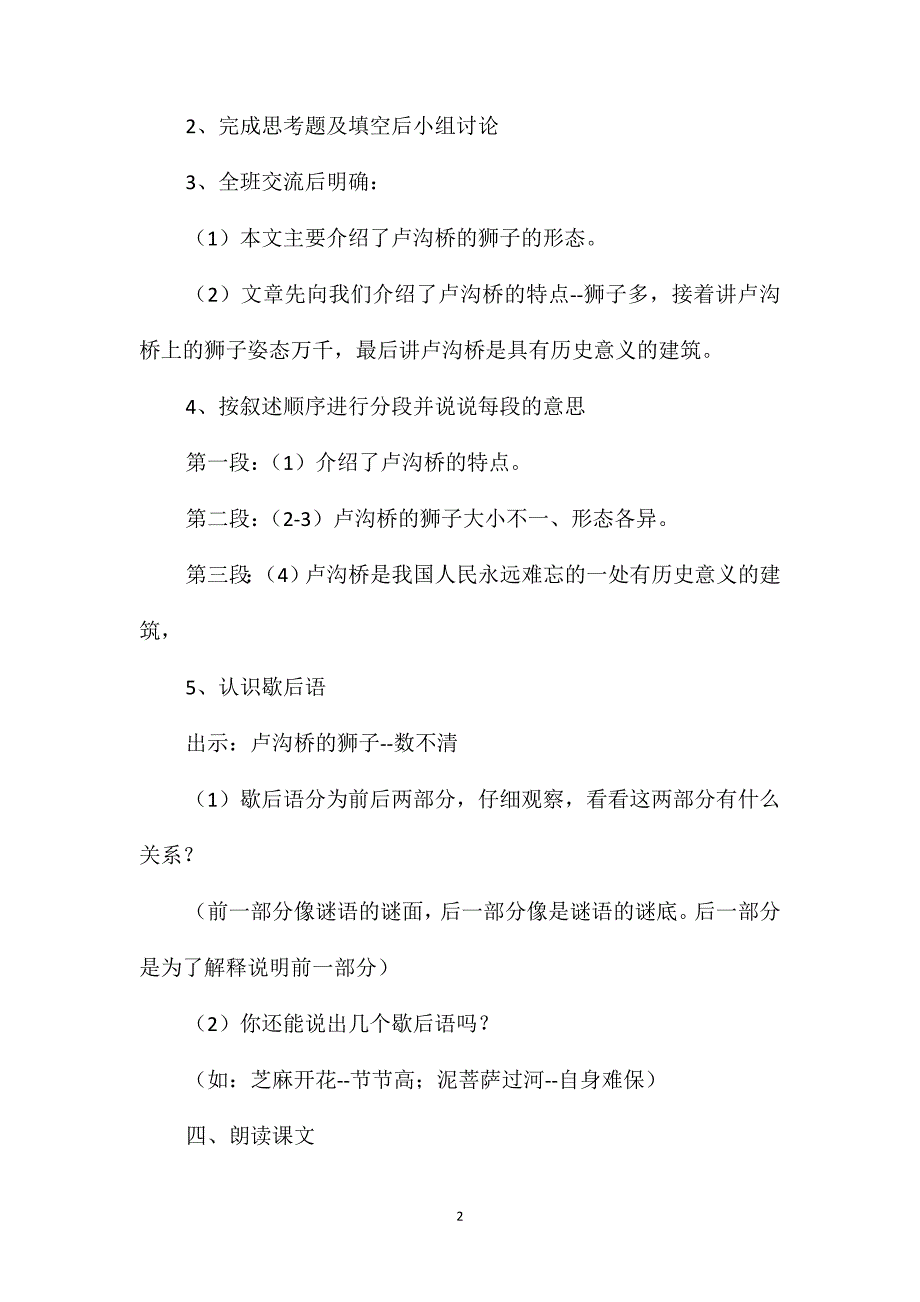 2、完成思考题及填空后小组讨论

3、全班交流后明确：

（1）本文主要介绍了卢沟桥的狮子的形态。

（2）文章先向我们介绍了卢沟桥的特点--狮子多，接着讲卢沟桥上的狮子姿态万千，最后讲卢沟桥是具有历史意义的建筑。

4、按叙述顺序进行分段并说说每段的意思

第一段：（1）介绍了卢沟桥的特点。

第二段：（2-3）卢沟桥的狮子大小不一、形态各异。

第三段:（4）卢沟桥是我国人民永远难忘的一处有历史意义的建筑，

5、认识歇后语

出示：卢沟桥的狮子--数不清

（1）歇后语分为前后两部分，仔细观察，看看这两部分有什么关系？

（前一部分像谜语的谜面，后一部分像是谜语的谜底。后一部分是为了解释说明前一部分）

（2）你还能说出几个歇后语吗？

（如：芝麻开花--节节高；泥菩萨过河--自身难保）

四、朗读课文

2